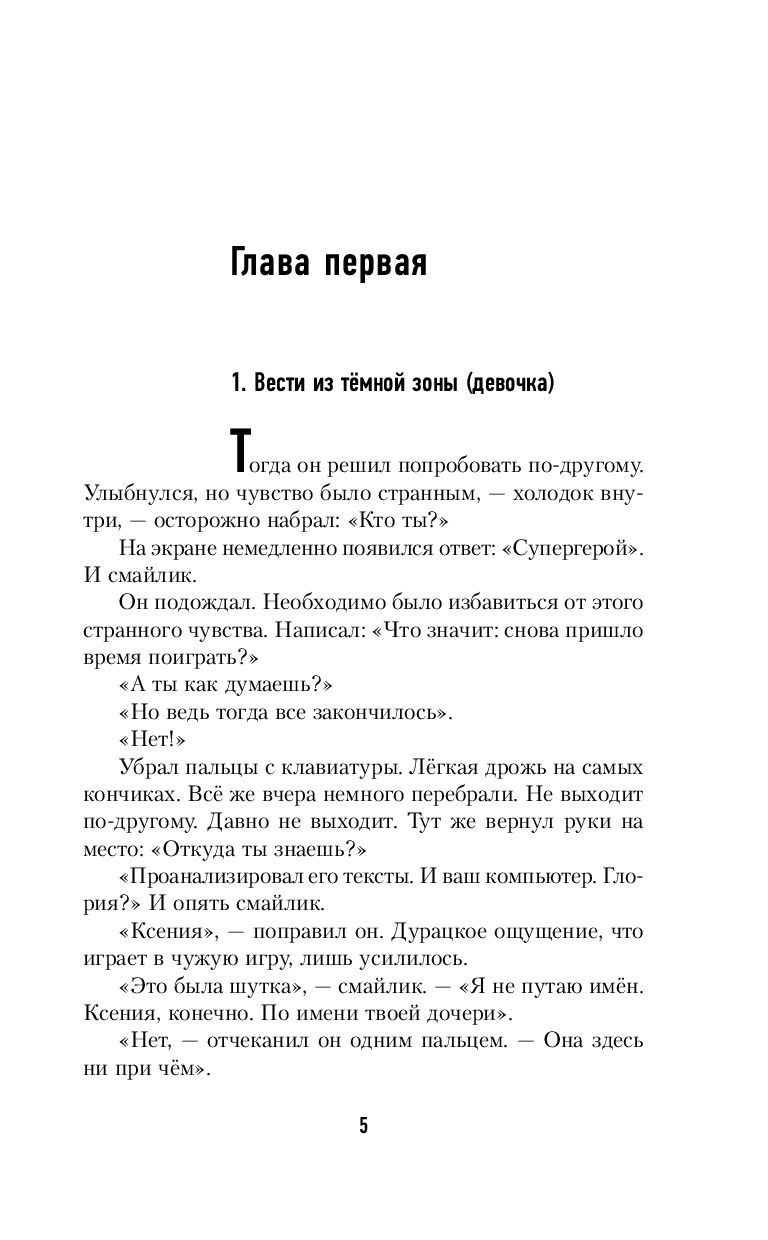 Глава первая

1. Вести из тёмной зоны (девочка)

Тогда он решил попробовать по-другому. Улыбнулся, но чувство было странным, — холодок внутри, — осторожно набрал: «Кто ты?»

На экране немедленно появился ответ: «Супергерой». И смайлик.

Он подождал. Необходимо было избавиться от этого странного чувства. Написал: «Что значит: снова пришло время поиграть?»

«А ты как думаешь?»

«Но ведь тогда все закончилось».

«Нет!»

Убрал пальцы с клавиатуры. Лёгкая дрожь на самых кончиках. Всё же вчера немного перебрали. Не выходит по-другому. Давно не выходит. Тут же вернул руки на место: «Откуда ты знаешь?»

«Проанализировал его тексты. И ваш компьютер. Глория?» И опять смайлик.

«Ксения», — поправил он. Дурацкое ощущение, что играет в чужую игру, лишь усилилось.

«Это была шутка», — смайлик. — «Я не путаю имён. Ксения, конечно. По имени твоей дочери».

«Нет, — отчеканил он одним пальцем. — Она здесь ни при чём».

5